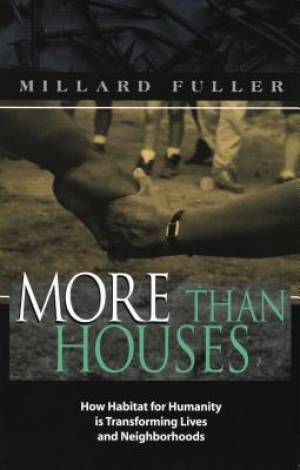 MILLARD FULLER

MORE THAN HOUSES

How Habitat for Humanity is Transforming Lives and Neighborhoods